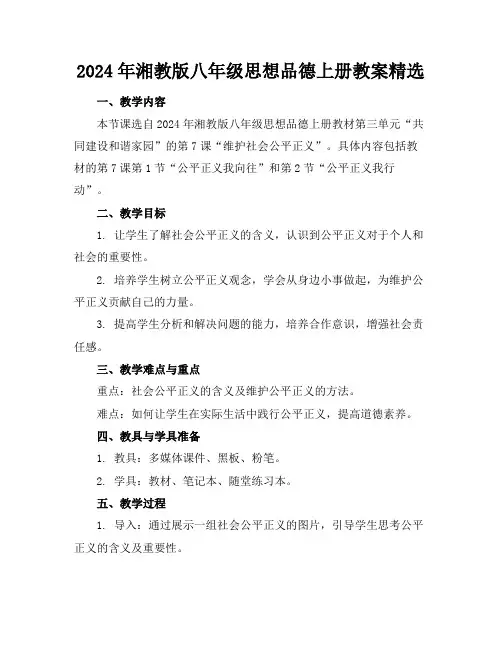 2024年湘教版八年级思想品德上册教案精选

一、教学内容

本节课选自2024年湘教版八年级思想品德上册教材第三单元“共同建设和谐家园”的第7课“维护社会公平正义”。具体内容包括教材的第7课第1节“公平正义我向往”和第2节“公平正义我行动”。

二、教学目标

1. 让学生了解社会公平正义的含义，认识到公平正义对于个人和社会的重要性。

2. 培养学生树立公平正义观念，学会从身边小事做起，为维护公平正义贡献自己的力量。

3. 提高学生分析和解决问题的能力，培养合作意识，增强社会责任感。

三、教学难点与重点

重点：社会公平正义的含义及维护公平正义的方法。

难点：如何让学生在实际生活中践行公平正义，提高道德素养。

四、教具与学具准备

1. 教具：多媒体课件、黑板、粉笔。

2. 学具：教材、笔记本、随堂练习本。

五、教学过程

1. 导入：通过展示一组社会公平正义的图片，引导学生思考公平正义的含义及重要性。